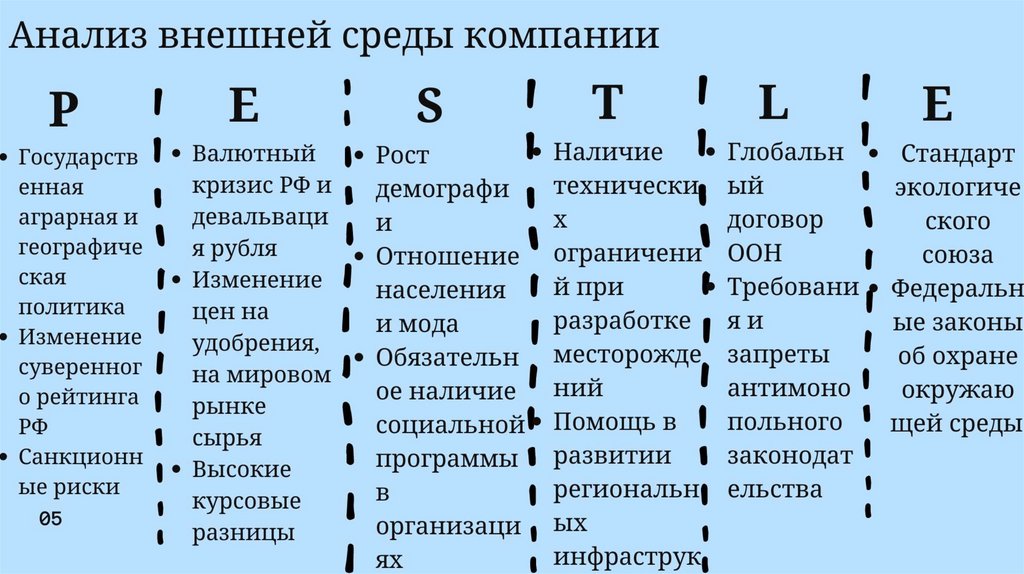 Анализ внешней среды компании

P

• Государственная аграрная и географическая политика
• Изменение суверенного рейтинга РФ
• Санкционные риски

05

E

• Валютный кризис РФ и девальвация рубля
• Изменение цен на удобрения, на мировом рынке сырья
• Высокие курсовые разницы

S

• Рост демографии
• Отношение населения и мода
• Обязательное наличие социальной программы в организациях

T

• Наличие технических ограничений при разработке месторождений
• Помощь в развитии региональных инфраструк

L

• Глобальный договор ООН
• Требования и запреты антимонопольного законодательства

E

• Стандарт экологического союза
• Федеральные законы об охране окружающей среды